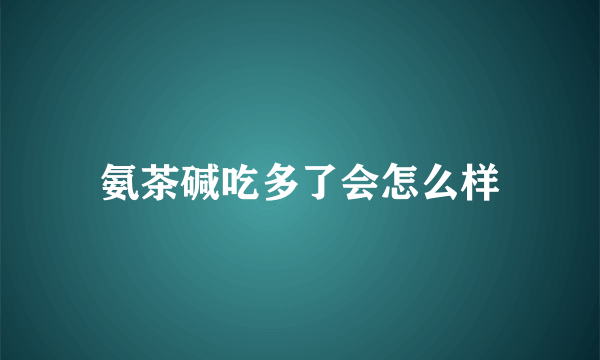 氨茶碱吃多了会怎么样